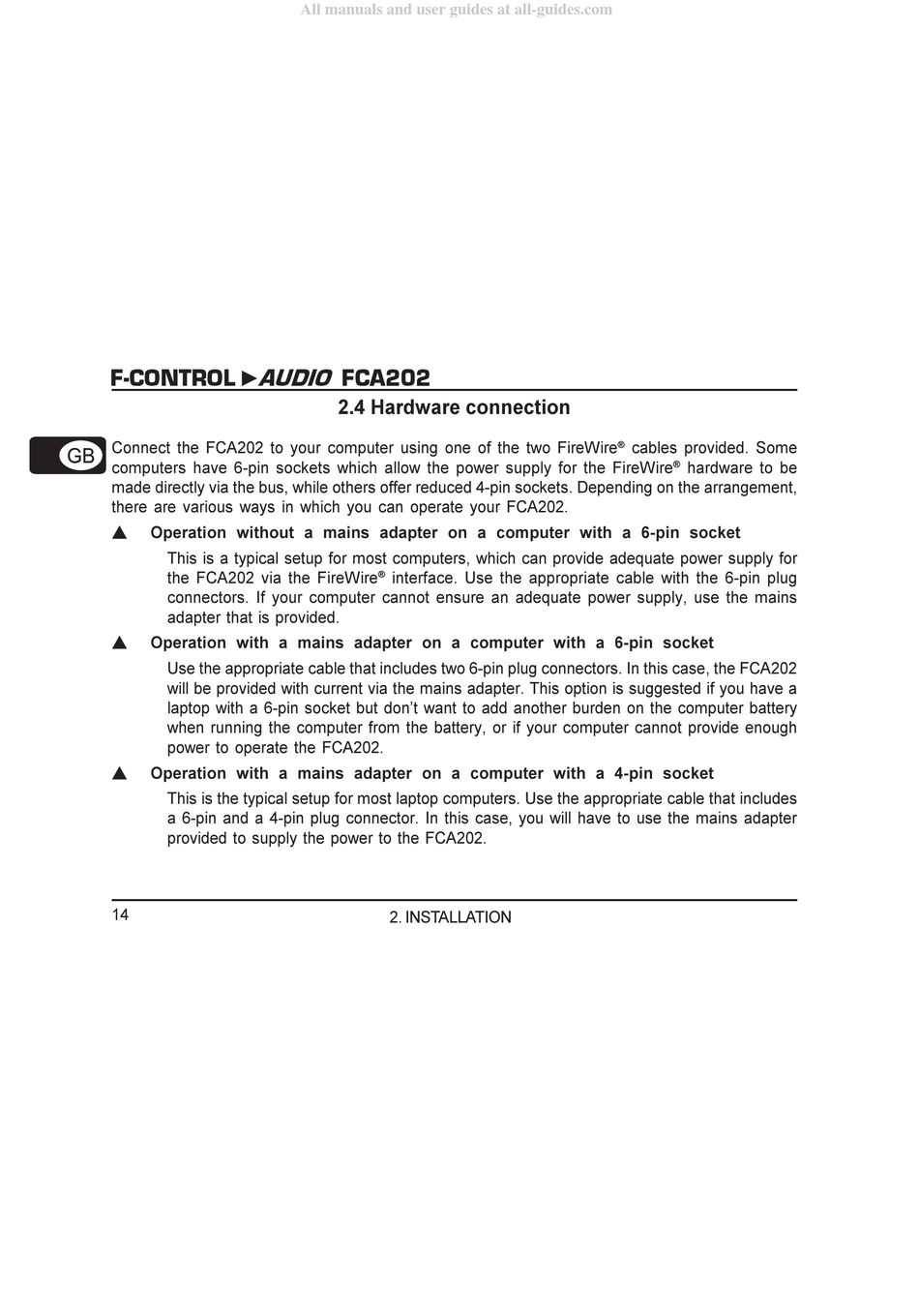 All manuals and user guides at all-guides.com

F-CONTROL ►AUDIO FCA202

2.4 Hardware connection

GB

Connect the FCA202 to your computer using one of the two FireWire® cables provided. Some computers have 6-pin sockets which allow the power supply for the FireWire® hardware to be made directly via the bus, while others offer reduced 4-pin sockets. Depending on the arrangement, there are various ways in which you can operate your FCA202.

▲ Operation without a mains adapter on a computer with a 6-pin socket

This is a typical setup for most computers, which can provide adequate power supply for the FCA202 via the FireWire® interface. Use the appropriate cable with the 6-pin plug connectors. If your computer cannot ensure an adequate power supply, use the mains adapter that is provided.

▲ Operation with a mains adapter on a computer with a 6-pin socket

Use the appropriate cable that includes two 6-pin plug connectors. In this case, the FCA202 will be provided with current via the mains adapter. This option is suggested if you have a laptop with a 6-pin socket but don't want to add another burden on the computer battery when running the computer from the battery, or if your computer cannot provide enough power to operate the FCA202.

▲ Operation with a mains adapter on a computer with a 4-pin socket

This is the typical setup for most laptop computers. Use the appropriate cable that includes a 6-pin and a 4-pin plug connector. In this case, you will have to use the mains adapter provided to supply the power to the FCA202.

14

2. INSTALLATION